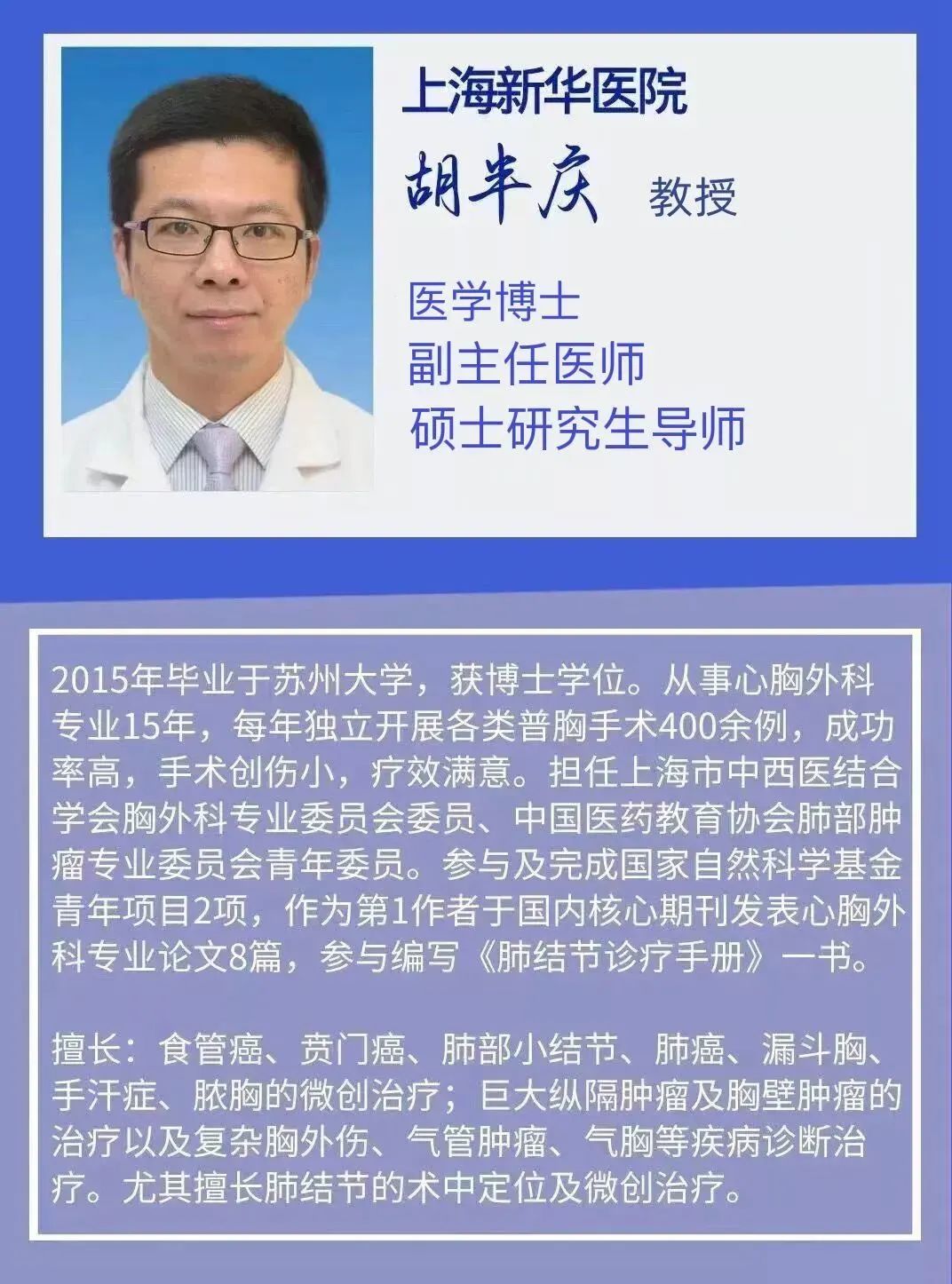 上海新华医院

胡丰庆 教授

医学博士
副主任医师
硕士研究生导师

2015年毕业于苏州大学，获博士学位。从事心胸外科专业15年，每年独立开展各类普胸手术400余例，成功率高，手术创伤小，疗效满意。担任上海市中西医结合学会胸外科专业委员会委员、中国医药教育协会肺部肿瘤专业委员会青年委员。参与及完成国家自然科学基金青年项目2项，作为第1作者于国内核心期刊发表心胸外科专业论文8篇，参与编写《肺结节诊疗手册》一书。

擅长：食管癌、贲门癌、肺部小结节、肺癌、漏斗胸、手汗症、脓胸的微创治疗；巨大纵隔肿瘤及胸壁肿瘤的治疗以及复杂胸外伤、气管肿瘤、气胸等疾病诊断治疗。尤其擅长肺结节的术中定位及微创治疗。